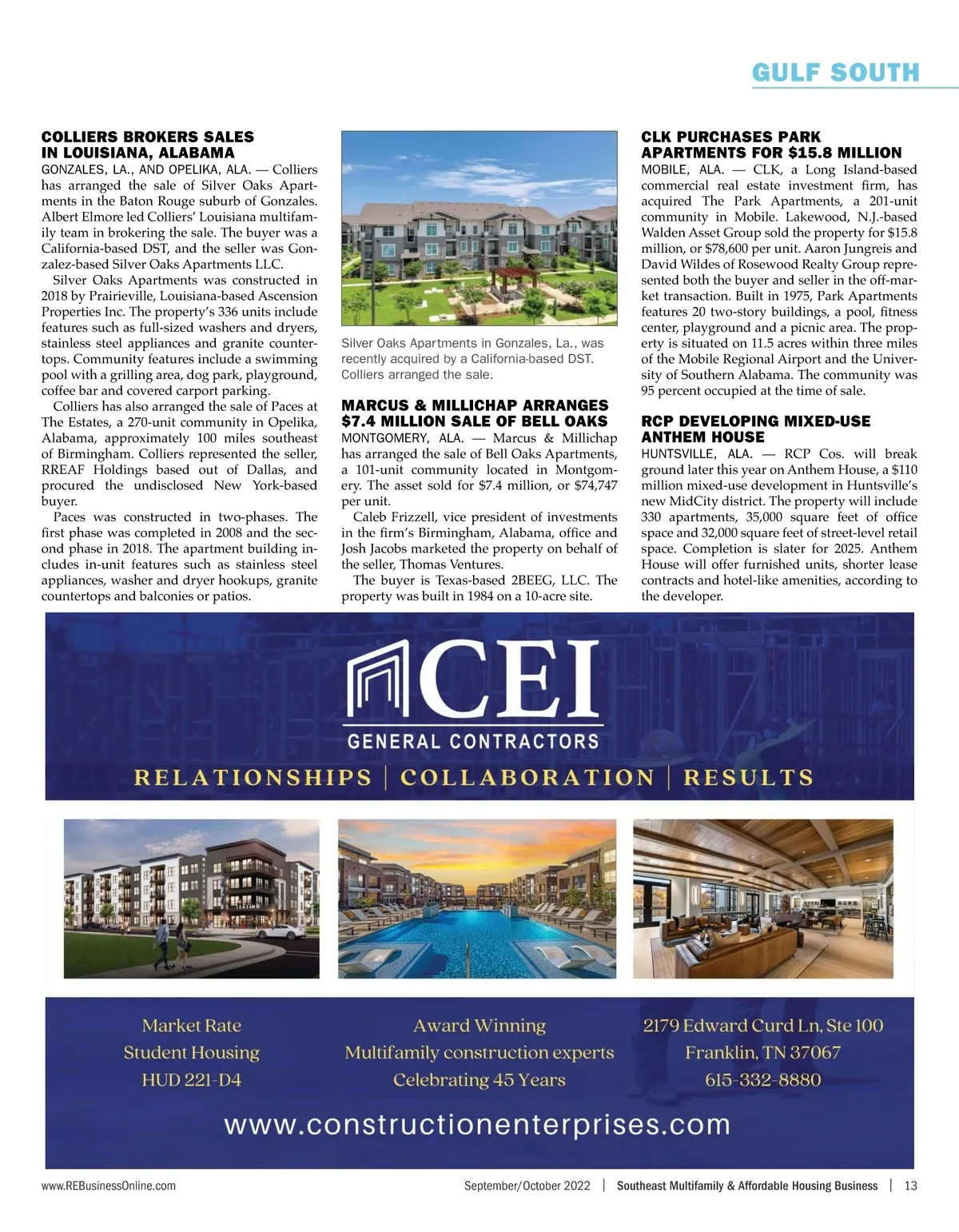 GULF SOUTH

COLLIERS BROKERS SALES IN LOUISIANA, ALABAMA

GONZALES, LA., AND OPELIKA, ALA. — Colliers has arranged the sale of Silver Oaks Apartments in the Baton Rouge suburb of Gonzales. Albert Elmore led Colliers' Louisiana multifamily team in brokering the sale. The buyer was a California-based DST, and the seller was Gonzalez-based Silver Oaks Apartments LLC.

Silver Oaks Apartments was constructed in 2018 by Prairieville, Louisiana-based Ascension Properties Inc. The property's 336 units include features such as full-sized washers and dryers, stainless steel appliances and granite countertops. Community features include a swimming pool with a grilling area, dog park, playground, coffee bar and covered carport parking.

Colliers has also arranged the sale of Paces at The Estates, a 270-unit community in Opelika, Alabama, approximately 100 miles southeast of Birmingham. Colliers represented the seller, RREAF Holdings based out of Dallas, and procured the undisclosed New York-based buyer.

Paces was constructed in two-phases. The first phase was completed in 2008 and the second phase in 2018. The apartment building includes in-unit features such as stainless steel appliances, washer and dryer hookups, granite countertops and balconies or patios.

Silver Oaks Apartments in Gonzales, La., was recently acquired by a California-based DST. Colliers arranged the sale.

MARCUS & MILLICHAP ARRANGES $7.4 MILLION SALE OF BELL OAKS

MONTGOMERY, ALA. — Marcus & Millichap has arranged the sale of Bell Oaks Apartments, a 101-unit community located in Montgomery. The asset sold for $7.4 million, or $74,747 per unit.

Caleb Frizzell, vice president of investments in the firm's Birmingham, Alabama, office and Josh Jacobs marketed the property on behalf of the seller, Thomas Ventures.

The buyer is Texas-based 2BEEG, LLC. The property was built in 1984 on a 10-acre site.

CLK PURCHASES PARK APARTMENTS FOR $15.8 MILLION

MOBILE, ALA. — CLK, a Long Island-based commercial real estate investment firm, has acquired The Park Apartments, a 201-unit community in Mobile. Lakewood, N.J.-based Walden Asset Group sold the property for $15.8 million, or $78,600 per unit. Aaron Jungreis and David Wildes of Rosewood Realty Group represented both the buyer and seller in the off-market transaction. Built in 1975, Park Apartments features 20 two-story buildings, a pool, fitness center, playground and a picnic area. The property is situated on 11.5 acres within three miles of the Mobile Regional Airport and the University of Southern Alabama. The community was 95 percent occupied at the time of sale.

RCP DEVELOPING MIXED-USE ANTHEM HOUSE

HUNTSVILLE, ALA. — RCP Cos. will break ground later this year on Anthem House, a $110 million mixed-use development in Huntsville's new MidCity district. The property will include 330 apartments, 35,000 square feet of office space and 32,000 square feet of street-level retail space. Completion is slater for 2025. Anthem House will offer furnished units, shorter lease contracts and hotel-like amenities, according to the developer.

CEI
GENERAL CONTRACTORS
RELATIONSHIPS | COLLABORATION | RESULTS

Market Rate
Student Housing
HUD 221-D4

Award Winning
Multifamily construction experts
Celebrating 45 Years

2179 Edward Curd Ln, Ste 100
Franklin, TN 37067
615-332-8880

www.constructionenterprises.com

www.REBusinessOnline.com September/October 2022 | Southeast Multifamily & Affordable Housing Business | 13